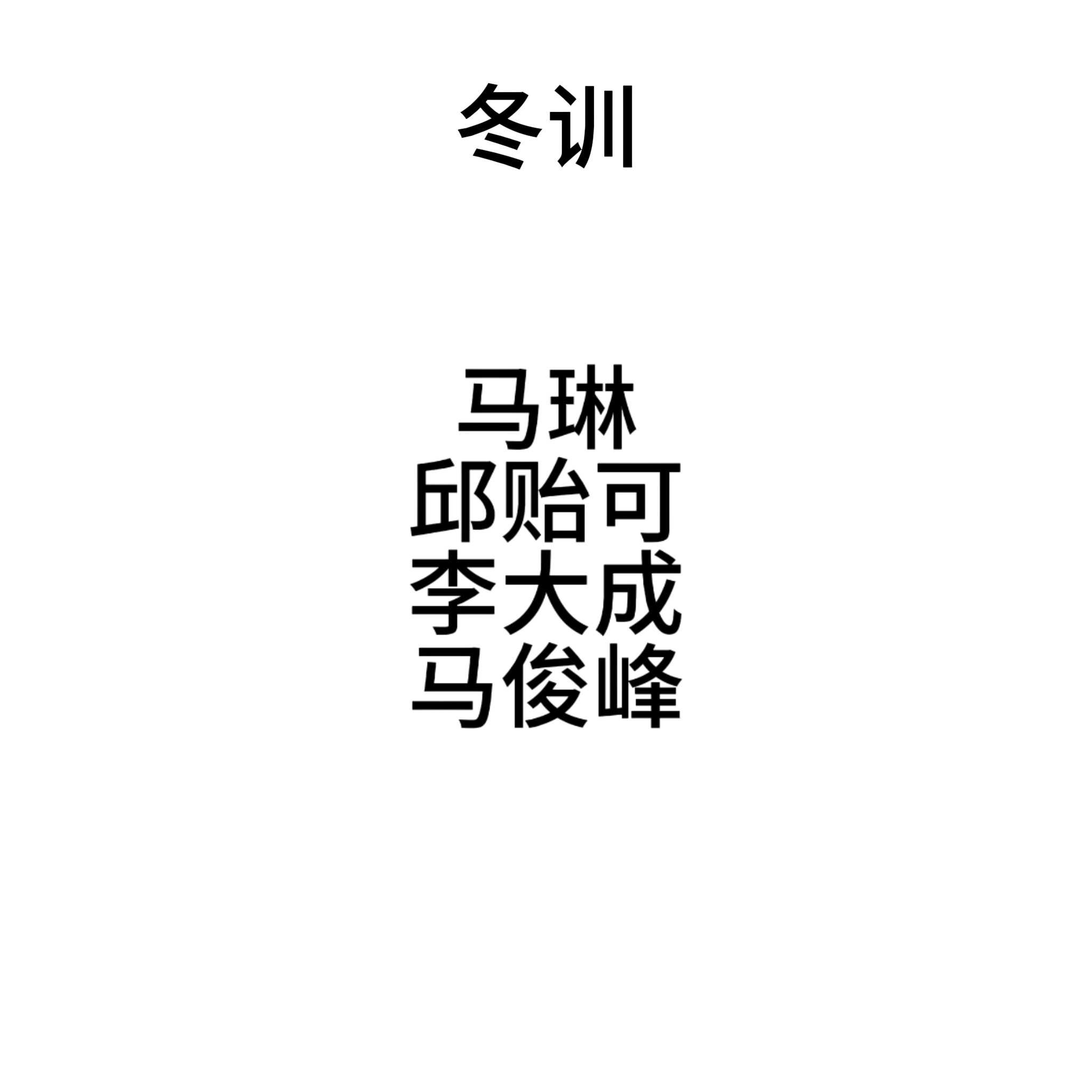 冬训

马琳
邱贻可
李大成
马俊峰